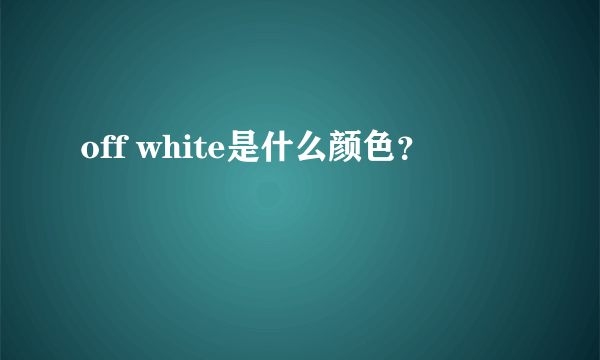 off white是什么颜色?